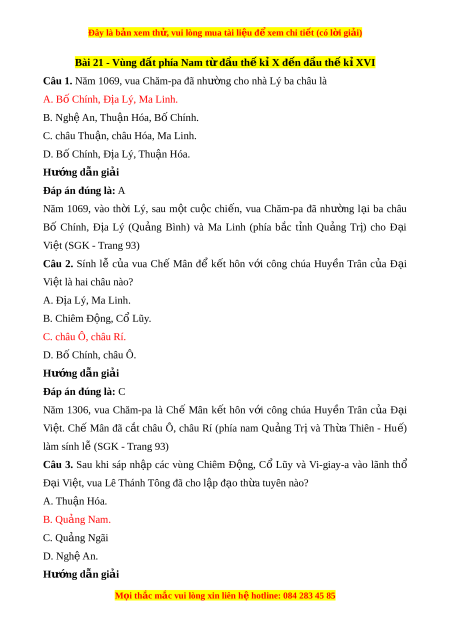 Đây là bản xem thử, vui lòng mua tài liệu để xem chi tiết (có lời giải)

Bài 21 - Vùng đất phía Nam từ đầu thế kỉ X đến đầu thế kỉ XVI

Câu 1. Năm 1069, vua Chăm-pa đã nhường cho nhà Lý ba châu là

A. Bố Chính, Địa Lý, Ma Linh.

B. Nghệ An, Thuận Hóa, Bố Chính.

C. châu Thuận, châu Hóa, Ma Linh.

D. Bố Chính, Địa Lý, Thuận Hóa.

Hướng dẫn giải

Đáp án đúng là: A

Năm 1069, vào thời Lý, sau một cuộc chiến, vua Chăm-pa đã nhường lại ba châu Bố Chính, Địa Lý (Quảng Bình) và Ma Linh (phía bắc tỉnh Quảng Trị) cho Đại Việt (SGK - Trang 93)

Câu 2. Sính lễ của vua Chế Mân để kết hôn với công chúa Huyền Trân của Đại Việt là hai châu nào?

A. Địa Lý, Ma Linh.

B. Chiêm Động, Cổ Lũy.

C. châu Ô, châu Rí.

D. Bố Chính, châu Ô.

Hướng dẫn giải

Đáp án đúng là: C

Năm 1306, vua Chăm-pa là Chế Mân kết hôn với công chúa Huyền Trân của Đại Việt. Chế Mân đã cắt châu Ô, châu Rí (phía nam Quảng Trị và Thừa Thiên - Huế) làm sính lễ (SGK - Trang 93)

Câu 3. Sau khi sáp nhập các vùng Chiêm Động, Cổ Lũy và Vi-giay-a vào lãnh thổ Đại Việt, vua Lê Thánh Tông đã cho lập đạo thừa tuyên nào?

A. Thuận Hóa.

B. Quảng Nam.

C. Quảng Ngãi

D. Nghệ An.

Hướng dẫn giải

Mọi thắc mắc vui lòng xin liên hệ hotline: 084 283 45 85